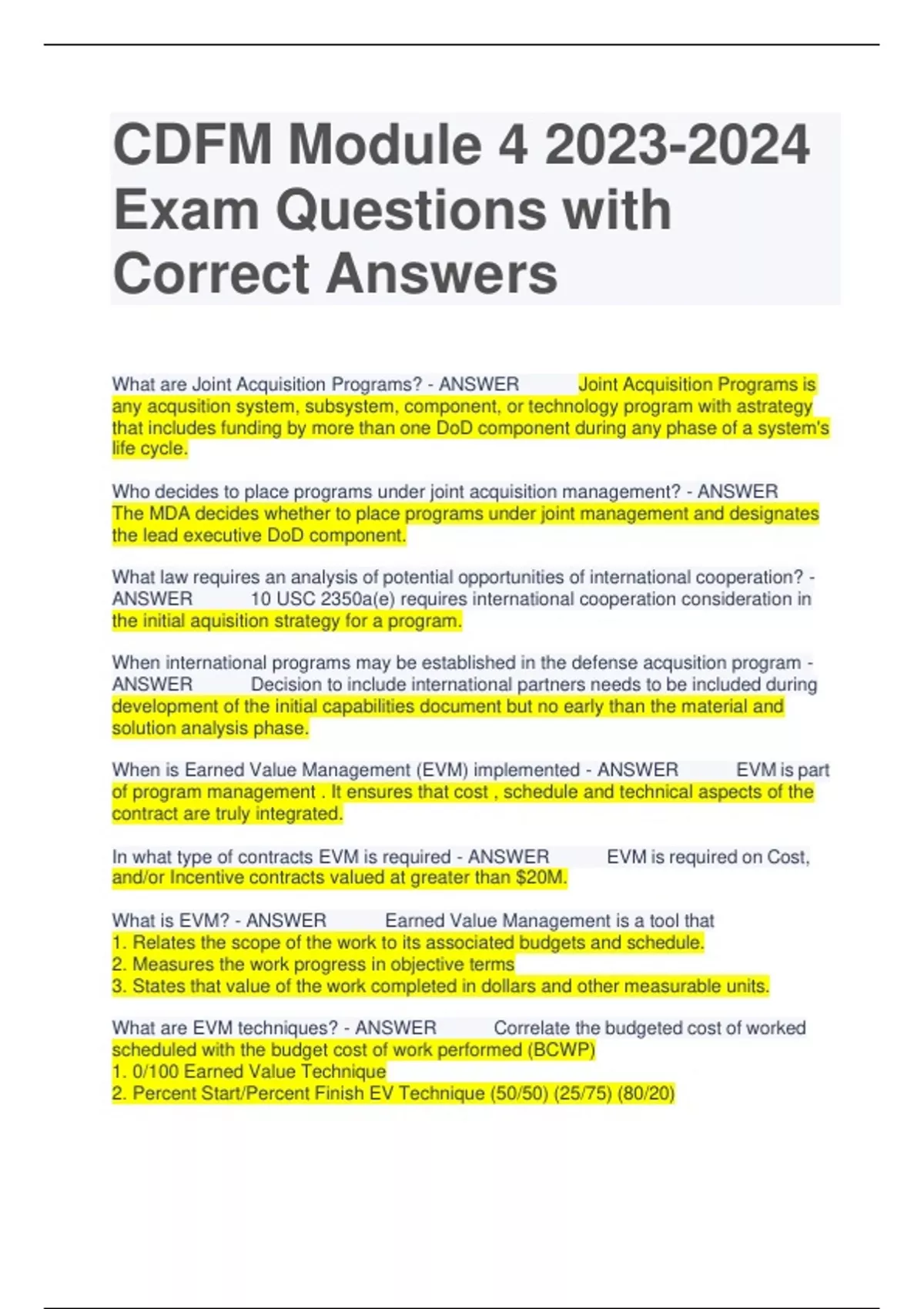 CDFM Module 4 2023-2024 Exam Questions with Correct Answers

What are Joint Acquisition Programs? - ANSWER Joint Acquisition Programs is any acqusition system, subsystem, component, or technology program with astrategy that includes funding by more than one DoD component during any phase of a system's life cycle.

Who decides to place programs under joint acquisition management? - ANSWER The MDA decides whether to place programs under joint management and designates the lead executive DoD component.

What law requires an analysis of potential opportunities of international cooperation? - ANSWER 10 USC 2350a(e) requires international cooperation consideration in the initial aquisition strategy for a program.

When international programs may be established in the defense acqusition program - ANSWER Decision to include international partners needs to be included during development of the initial capabilities document but no early than the material and solution analysis phase.

When is Earned Value Management (EVM) implemented - ANSWER EVM is part of program management . It ensures that cost , schedule and technical aspects of the contract are truly integrated.

In what type of contracts EVM is required - ANSWER EVM is required on Cost, and/or Incentive contracts valued at greater than $20M.

What is EVM? - ANSWER Earned Value Management is a tool that
1. Relates the scope of the work to its associated budgets and schedule.
2. Measures the work progress in objective terms
3. States that value of the work completed in dollars and other measurable units.

What are EVM techniques? - ANSWER Correlate the budgeted cost of worked scheduled with the budget cost of work performed (BCWP)
1. 0/100 Earned Value Technique
2. Percent Start/Percent Finish EV Technique (50/50) (25/75) (80/20)